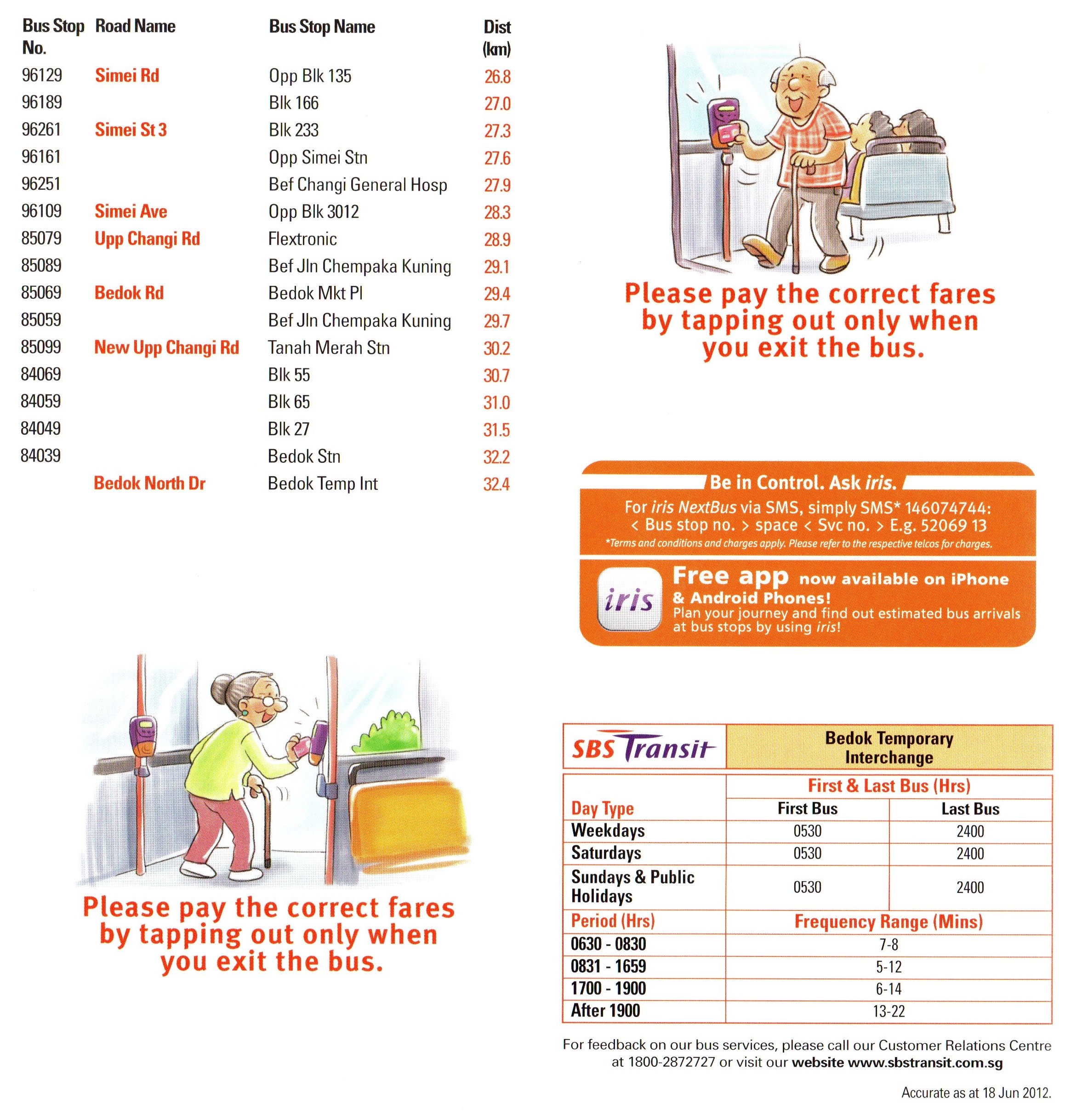 | Bus Stop No. | Road Name | Bus Stop Name | Dist (km) |
|---|---|---|---|
| 96129 | Simei Rd | Opp Blk 135 | 26.8 |
| 96189 | | Blk 166 | 27.0 |
| 96261 | Simei St 3 | Blk 233 | 27.3 |
| 96161 | | Opp Simei Stn | 27.6 |
| 96251 | | Bef Changi General Hosp | 27.9 |
| 96109 | Simei Ave | Opp Blk 3012 | 28.3 |
| 85079 | Upp Changi Rd | Flextronic | 28.9 |
| 85089 | | Bef Jln Chempaka Kuning | 29.1 |
| 85069 | Bedok Rd | Bedok Mkt Pl | 29.4 |
| 85059 | | Bef Jln Chempaka Kuning | 29.7 |
| 85099 | New Upp Changi Rd | Tanah Merah Stn | 30.2 |
| 84069 | | Blk 55 | 30.7 |
| 84059 | | Blk 65 | 31.0 |
| 84049 | | Blk 27 | 31.5 |
| 84039 | | Bedok Stn | 32.2 |
| | Bedok North Dr | Bedok Temp Int | 32.4 |

Please pay the correct fares by tapping out only when you exit the bus.

Please pay the correct fares by tapping out only when you exit the bus.

Be in Control. Ask iris.

For iris NextBus via SMS, simply SMS* 146074744: < Bus stop no. > space < Svc no. > E.g. 52069 13
*Terms and conditions and charges apply. Please refer to the respective telcos for charges.

iris

Free app now available on iPhone & Android Phones!
Plan your journey and find out estimated bus arrivals at bus stops by using iris!

| SBS Transit | Bedok Temporary Interchange | |
|---|---|---|
| | First & Last Bus (Hrs) | |
| Day Type | First Bus | Last Bus |
| Weekdays | 0530 | 2400 |
| Saturdays | 0530 | 2400 |
| Sundays & Public Holidays | 0530 | 2400 |
| Period (Hrs) | Frequency Range (Mins) | |
| 0630 - 0830 | 7-8 | |
| 0831 - 1659 | 5-12 | |
| 1700 - 1900 | 6-14 | |
| After 1900 | 13-22 | |

For feedback on our bus services, please call our Customer Relations Centre at 1800-2872727 or visit our website www.sbstransit.com.sg

Accurate as at 18 Jun 2012.